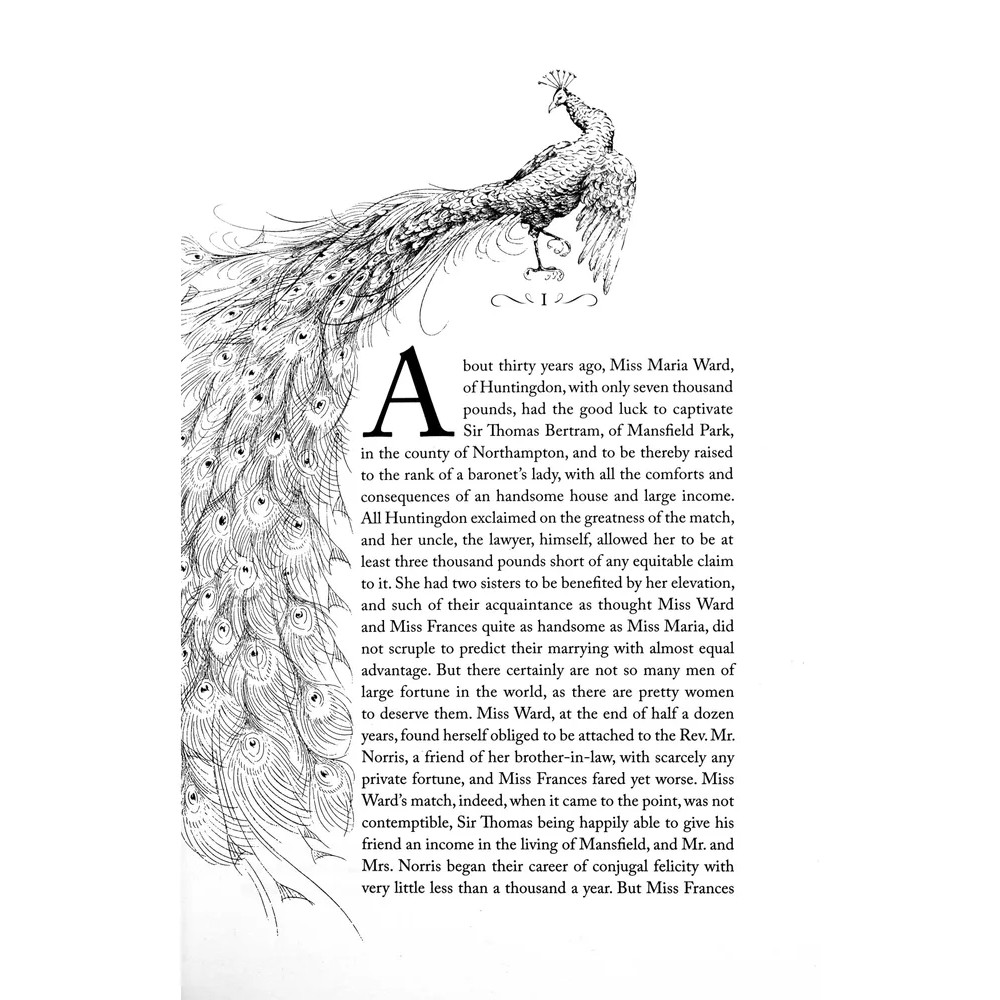 I

About thirty years ago, Miss Maria Ward, of Huntingdon, with only seven thousand pounds, had the good luck to captivate Sir Thomas Bertram, of Mansfield Park, in the county of Northampton, and to be thereby raised to the rank of a baronet's lady, with all the comforts and consequences of an handsome house and large income. All Huntingdon exclaimed on the greatness of the match, and her uncle, the lawyer, himself, allowed her to be at least three thousand pounds short of any equitable claim to it. She had two sisters to be benefited by her elevation, and such of their acquaintance as thought Miss Ward and Miss Frances quite as handsome as Miss Maria, did not scruple to predict their marrying with almost equal advantage. But there certainly are not so many men of large fortune in the world, as there are pretty women to deserve them. Miss Ward, at the end of half a dozen years, found herself obliged to be attached to the Rev. Mr. Norris, a friend of her brother-in-law, with scarcely any private fortune, and Miss Frances fared yet worse. Miss Ward's match, indeed, when it came to the point, was not contemptible, Sir Thomas being happily able to give his friend an income in the living of Mansfield, and Mr. and Mrs. Norris began their career of conjugal felicity with very little less than a thousand a year. But Miss Frances